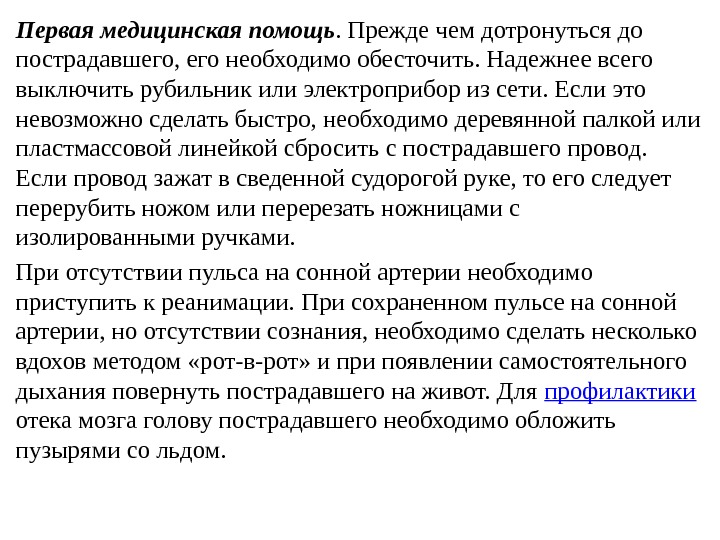 Первая медицинская помощь. Прежде чем дотронуться до пострадавшего, его необходимо обесточить. Надежнее всего выключить рубильник или электроприбор из сети. Если это невозможно сделать быстро, необходимо деревянной палкой или пластмассовой линейкой сбросить с пострадавшего провод. Если провод зажат в сведенной судорогой руке, то его следует перерубить ножом или перерезать ножницами с изолированными ручками.

При отсутствии пульса на сонной артерии необходимо приступить к реанимации. При сохраненном пульсе на сонной артерии, но отсутствии сознания, необходимо сделать несколько вдохов методом «рот-в-рот» и при появлении самостоятельного дыхания повернуть пострадавшего на живот. Для профилактики отека мозга голову пострадавшего необходимо обложить пузырями со льдом.